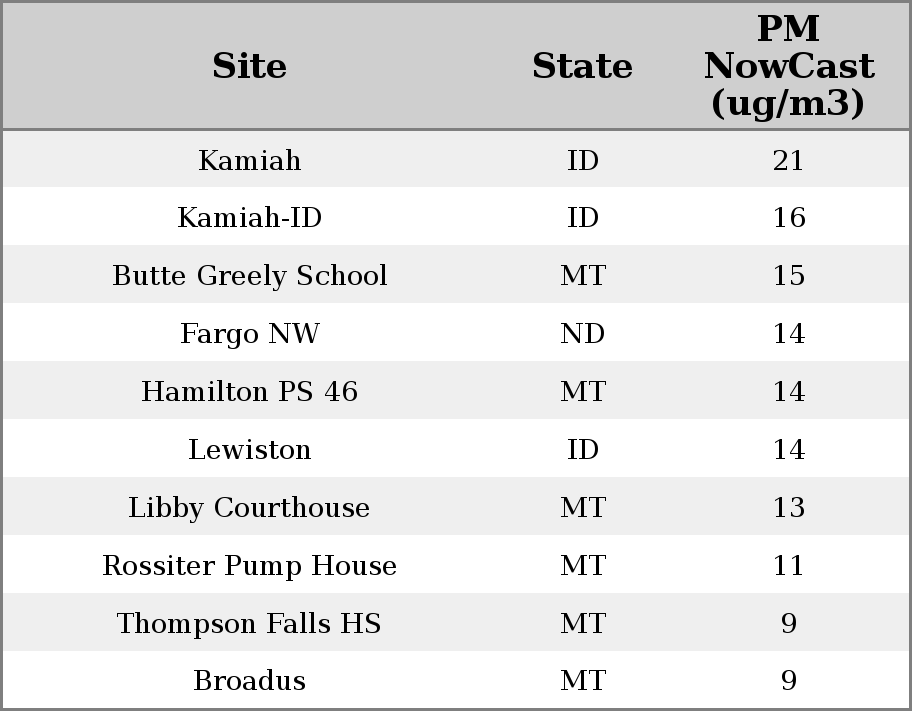 | Site | State | PM NowCast (ug/m3) |
|---|---|---|
| Kamiah | ID | 21 |
| Kamiah-ID | ID | 16 |
| Butte Greely School | MT | 15 |
| Fargo NW | ND | 14 |
| Hamilton PS 46 | MT | 14 |
| Lewiston | ID | 14 |
| Libby Courthouse | MT | 13 |
| Rossiter Pump House | MT | 11 |
| Thompson Falls HS | MT | 9 |
| Broadus | MT | 9 |